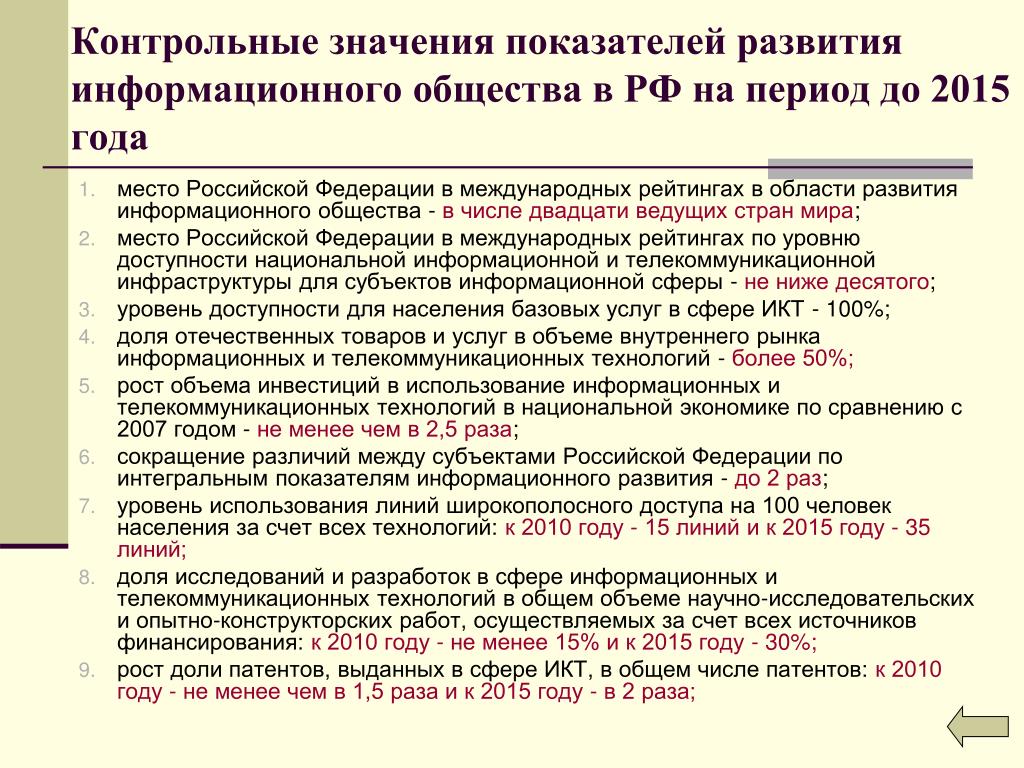 Контрольные значения показателей развития информационного общества в РФ на период до 2015 года

1. место Российской Федерации в международных рейтингах в области развития информационного общества - в числе двадцати ведущих стран мира;
2. место Российской Федерации в международных рейтингах по уровню доступности национальной информационной и телекоммуникационной инфраструктуры для субъектов информационной сферы - не ниже десятого;
3. уровень доступности для населения базовых услуг в сфере ИКТ - 100%;
4. доля отечественных товаров и услуг в объеме внутреннего рынка информационных и телекоммуникационных технологий - более 50%;
5. рост объема инвестиций в использование информационных и телекоммуникационных технологий в национальной экономике по сравнению с 2007 годом - не менее чем в 2,5 раза;
6. сокращение различий между субъектами Российской Федерации по интегральным показателям информационного развития - до 2 раз;
7. уровень использования линий широкополосного доступа на 100 человек населения за счет всех технологий: к 2010 году - 15 линий и к 2015 году - 35 линий;
8. доля исследований и разработок в сфере информационных и телекоммуникационных технологий в общем объеме научно-исследовательских и опытно-конструкторских работ, осуществляемых за счет всех источников финансирования: к 2010 году - не менее 15% и к 2015 году - 30%;
9. рост доли патентов, выданных в сфере ИКТ, в общем числе патентов: к 2010 году - не менее чем в 1,5 раза и к 2015 году - в 2 раза;